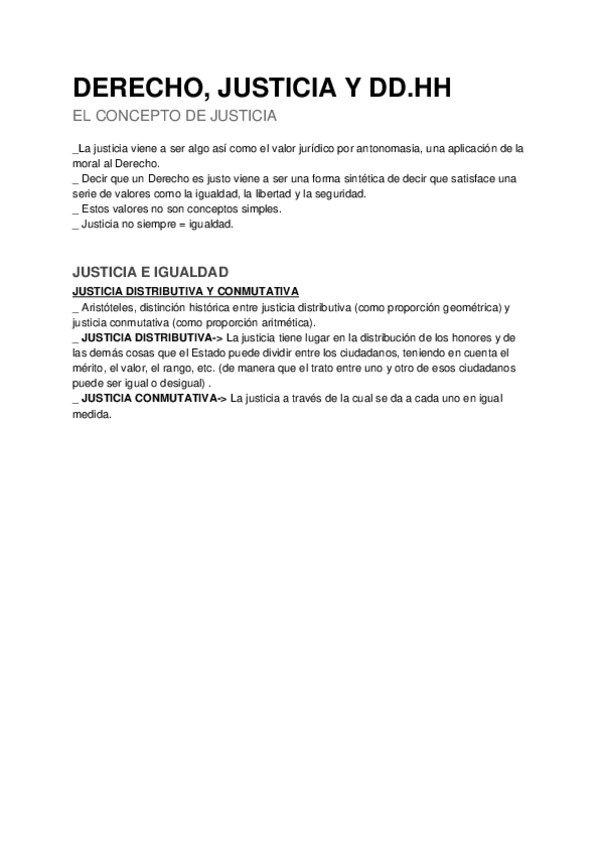 DERECHO, JUSTICIA Y DD.HH

EL CONCEPTO DE JUSTICIA

_La justicia viene a ser algo así como el valor jurídico por antonomasia, una aplicación de la moral al Derecho.
_ Decir que un Derecho es justo viene a ser una forma sintética de decir que satisface una serie de valores como la igualdad, la libertad y la seguridad.
_ Estos valores no son conceptos simples.
_ Justicia no siempre = igualdad.

JUSTICIA E IGUALDAD

JUSTICIA DISTRIBUTIVA Y CONMUTATIVA
_ Aristóteles, distinción histórica entre justicia distributiva (como proporción geométrica) y justicia conmutativa (como proporción aritmética).
_ JUSTICIA DISTRIBUTIVA-> La justicia tiene lugar en la distribución de los honores y de las demás cosas que el Estado puede dividir entre los ciudadanos, teniendo en cuenta el mérito, el valor, el rango, etc. (de manera que el trato entre uno y otro de esos ciudadanos puede ser igual o desigual) .
_ JUSTICIA CONMUTATIVA-> La justicia a través de la cual se da a cada uno en igual medida.